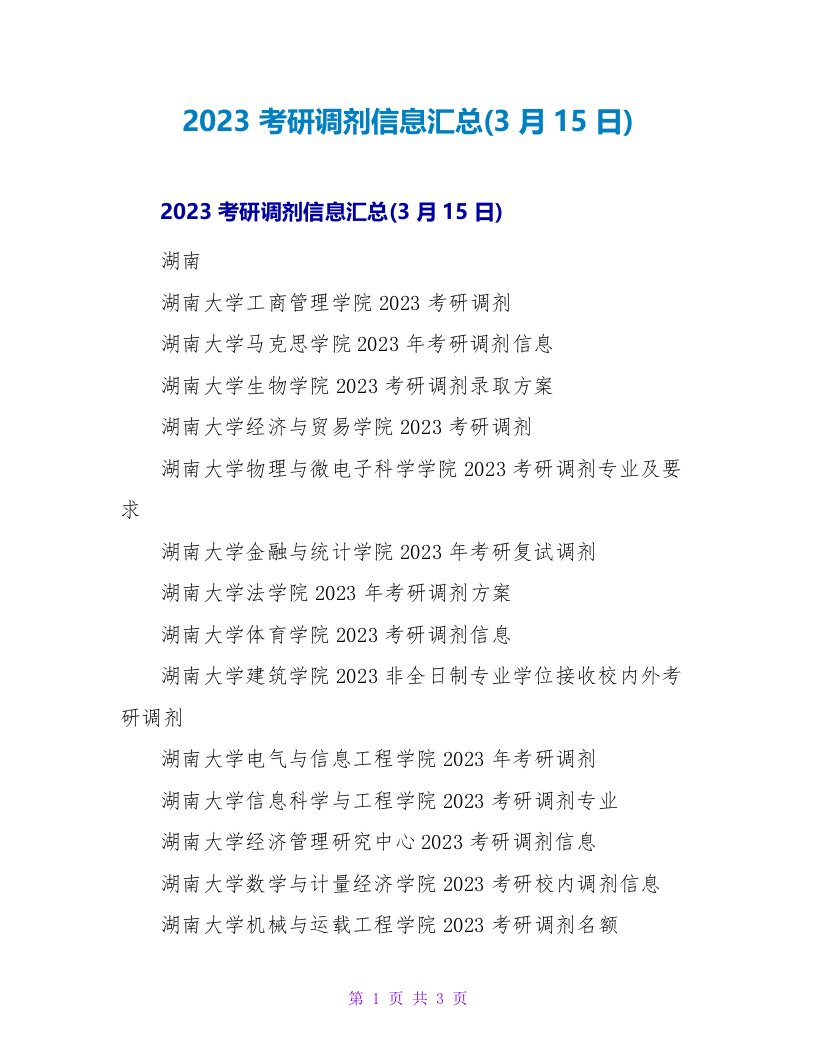 2023 考研调剂信息汇总(3 月 15 日)

2023 考研调剂信息汇总(3 月 15 日)

湖南

湖南大学工商管理学院 2023 考研调剂

湖南大学马克思学院 2023 年考研调剂信息

湖南大学生物学院 2023 考研调剂录取方案

湖南大学经济与贸易学院 2023 考研调剂

湖南大学物理与微电子科学学院 2023 考研调剂专业及要求

湖南大学金融与统计学院 2023 年考研复试调剂

湖南大学法学院 2023 年考研调剂方案

湖南大学体育学院 2023 考研调剂信息

湖南大学建筑学院 2023 非全日制专业学位接收校内外考研调剂

湖南大学电气与信息工程学院 2023 年考研调剂

湖南大学信息科学与工程学院 2023 考研调剂专业

湖南大学经济管理研究中心 2023 考研调剂信息

湖南大学数学与计量经济学院 2023 考研校内调剂信息

湖南大学机械与运载工程学院 2023 考研调剂名额

第 1 页 共 3 页